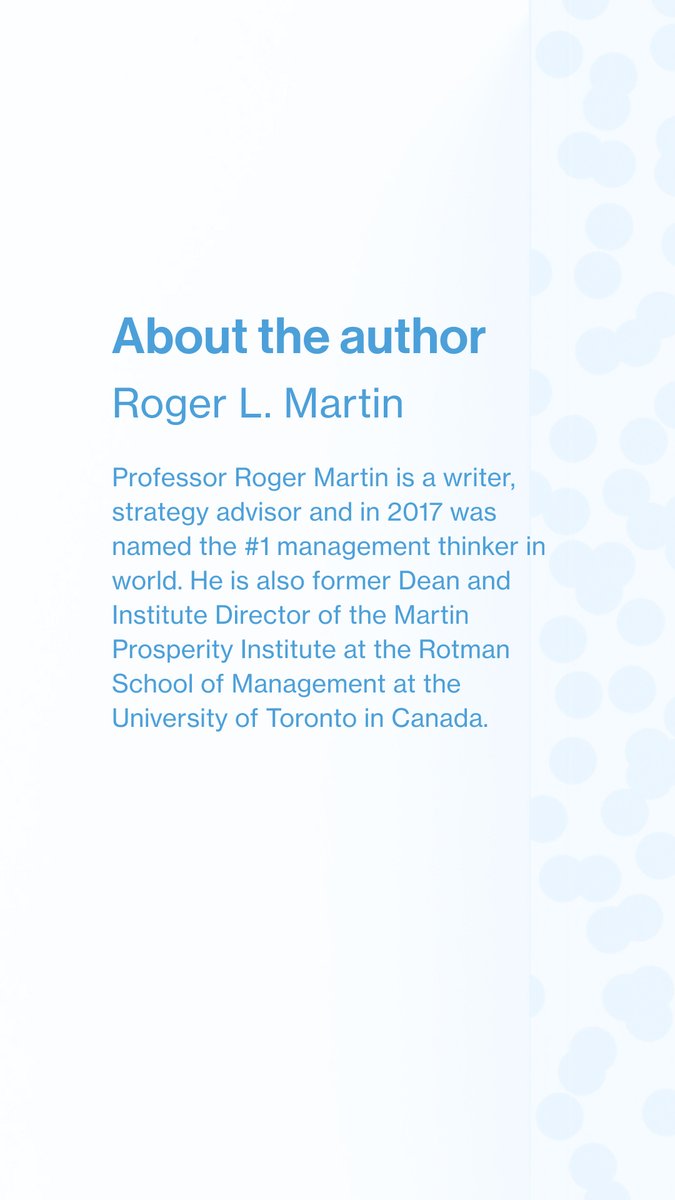 About the author

Roger L. Martin

Professor Roger Martin is a writer, strategy advisor and in 2017 was named the #1 management thinker in world. He is also former Dean and Institute Director of the Martin Prosperity Institute at the Rotman School of Management at the University of Toronto in Canada.